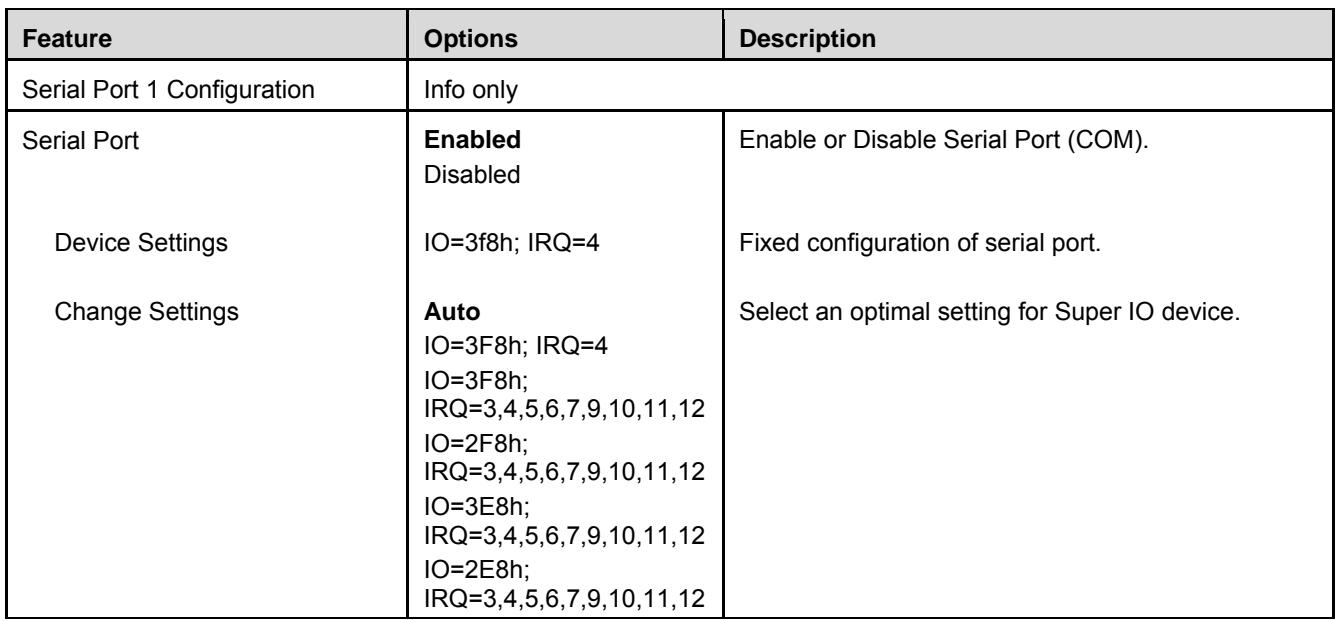 | Feature | Options | Description |
|---|---|---|
| Serial Port 1 Configuration | Info only | |
| Serial Port | Enabled Disabled | Enable or Disable Serial Port (COM). |
| Device Settings | IO=3f8h; IRQ=4 | Fixed configuration of serial port. |
| Change Settings | Auto IO=3F8h; IRQ=4 IO=3F8h; IRQ=3,4,5,6,7,9,10,11,12 IO=2F8h; IRQ=3,4,5,6,7,9,10,11,12 IO=3E8h; IRQ=3,4,5,6,7,9,10,11,12 IO=2E8h; IRQ=3,4,5,6,7,9,10,11,12 | Select an optimal setting for Super IO device. |